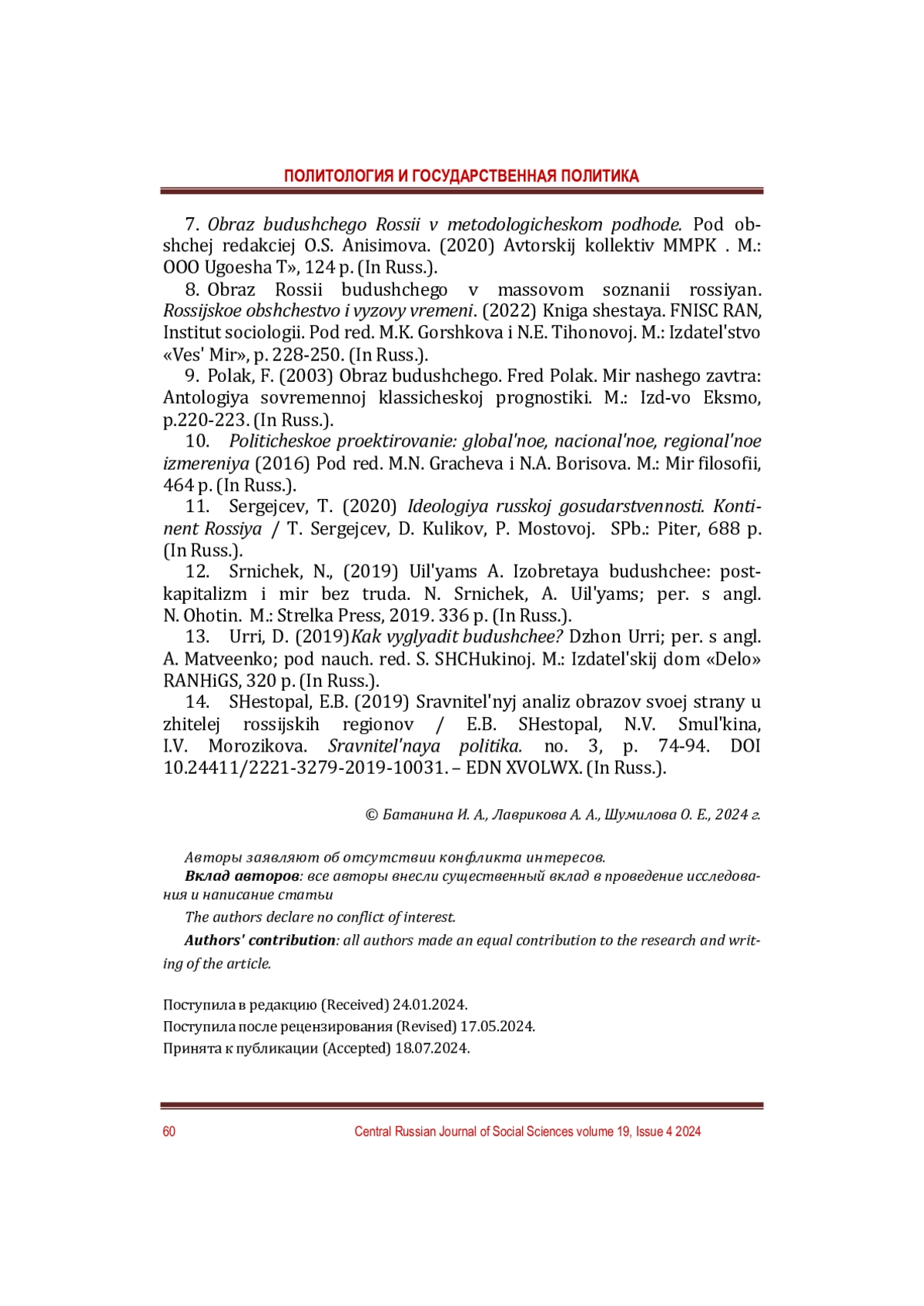 ПОЛИТОЛОГИЯ И ГОСУДАРСТВЕННАЯ ПОЛИТИКА

7. Obraz budushchego Rossii v metodologicheskom podhode. Pod obshchej redakciej O.S. Anisimova. (2020) Avtorskij kollektiv MMPK . M.: OOO Ugoesha T», 124 p. (In Russ.).

8. Obraz Rossii budushchego v massovom soznanii rossiyan. Rossijskoe obshchestvo i vyzovy vremeni. (2022) Kniga shestaya. FNISC RAN, Institut sociologii. Pod red. M.K. Gorshkova i N.E. Tihonovoj. M.: Izdatel'stvo «Ves' Mir», p. 228-250. (In Russ.).

9. Polak, F. (2003) Obraz budushchego. Fred Polak. Mir nashego zavtra: Antologiya sovremennoj klassicheskoj prognostiki. M.: Izd-vo Eksmo, p.220-223. (In Russ.).

10. Politicheskoe proektirovanie: global'noe, nacional'noe, regional'noe izmereniya (2016) Pod red. M.N. Gracheva i N.A. Borisova. M.: Mir filosofii, 464 p. (In Russ.).

11. Sergejcev, T. (2020) Ideologiya russkoj gosudarstvennosti. Kontinent Rossiya / T. Sergejcev, D. Kulikov, P. Mostovoj. SPb.: Piter, 688 p. (In Russ.).

12. Srnichek, N., (2019) Uil'yams A. Izobretaya budushchee: postkapitalizm i mir bez truda. N. Srnichek, A. Uil'yams; per. s angl. N. Ohotin. M.: Strelka Press, 2019. 336 p. (In Russ.).

13. Urri, D. (2019)Kak vyglyadit budushchee? Dzhon Urri; per. s angl. A. Matveenko; pod nauch. red. S. SHCHukinoj. M.: Izdatel'skij dom «Delo» RANHiGS, 320 p. (In Russ.).

14. SHestopal, E.B. (2019) Sravnitel'nyj analiz obrazov svoej strany u zhitelej rossijskih regionov / E.B. SHestopal, N.V. Smul'kina, I.V. Morozikova. Sravnitel'naya politika. no. 3, p. 74-94. DOI 10.24411/2221-3279-2019-10031. – EDN XVOLWX. (In Russ.).

© Батанина И. А., Лаврикова А. А., Шумилова О. Е., 2024 г.

Авторы заявляют об отсутствии конфликта интересов.
Вклад авторов: все авторы внесли существенный вклад в проведение исследования и написание статьи

The authors declare no conflict of interest.

Authors' contribution: all authors made an equal contribution to the research and writing of the article.

Поступила в редакцию (Received) 24.01.2024.
Поступила после рецензирования (Revised) 17.05.2024.
Принята к публикации (Accepted) 18.07.2024.

60 Central Russian Journal of Social Sciences volume 19, Issue 4 2024